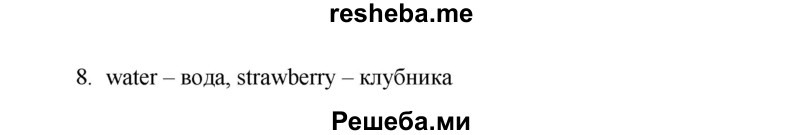 resheba.me

8. water – вода, strawberry – клубника

Решеба.ми